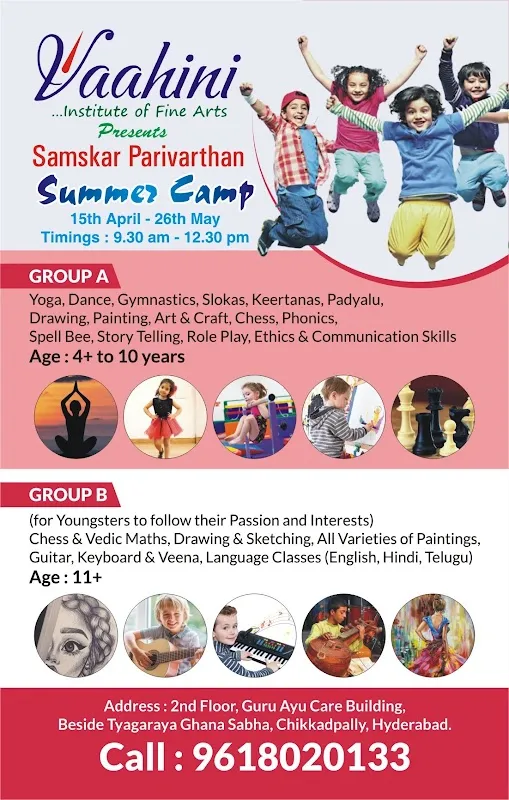 Vaahini
...Institute of Fine Arts
Presents
Samskar Parivarthan
Summer Camp
15th April - 26th May
Timings : 9.30 am - 12.30 pm

GROUP A
Yoga, Dance, Gymnastics, Slokas, Keertanas, Padyalu, Drawing, Painting, Art & Craft, Chess, Phonics, Spell Bee, Story Telling, Role Play, Ethics & Communication Skills
Age : 4+ to 10 years

GROUP B
(for Youngsters to follow their Passion and Interests)
Chess & Vedic Maths, Drawing & Sketching, All Varieties of Paintings, Guitar, Keyboard & Veena, Language Classes (English, Hindi, Telugu)
Age : 11+

Address : 2nd Floor, Guru Ayu Care Building, Beside Tyagaraya Ghana Sabha, Chikkadpally, Hyderabad.
Call : 9618020133